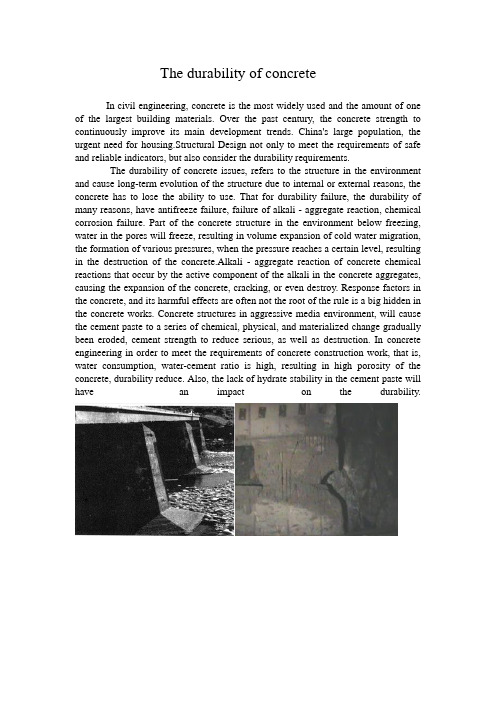 The durability of concrete

In civil engineering, concrete is the most widely used and the amount of one of the largest building materials. Over the past century, the concrete strength to continuously improve its main development trends. China's large population, the urgent need for housing.Structural Design not only to meet the requirements of safe and reliable indicators, but also consider the durability requirements.

The durability of concrete issues, refers to the structure in the environment and cause long-term evolution of the structure due to internal or external reasons, the concrete has to lose the ability to use. That for durability failure, the durability of many reasons, have antifreeze failure, failure of alkali - aggregate reaction, chemical corrosion failure. Part of the concrete structure in the environment below freezing, water in the pores will freeze, resulting in volume expansion of cold water migration, the formation of various pressures, when the pressure reaches a certain level, resulting in the destruction of the concrete.Alkali - aggregate reaction of concrete chemical reactions that occur by the active component of the alkali in the concrete aggregates, causing the expansion of the concrete, cracking, or even destroy. Response factors in the concrete, and its harmful effects are often not the root of the rule is a big hidden in the concrete works. Concrete structures in aggressive media environment, will cause the cement paste to a series of chemical, physical, and materialized change gradually been eroded, cement strength to reduce serious, as well as destruction. In concrete engineering in order to meet the requirements of concrete construction work, that is, water consumption, water-cement ratio is high, resulting in high porosity of the concrete, durability reduce. Also, the lack of hydrate stability in the cement paste will have an impact on the durability.